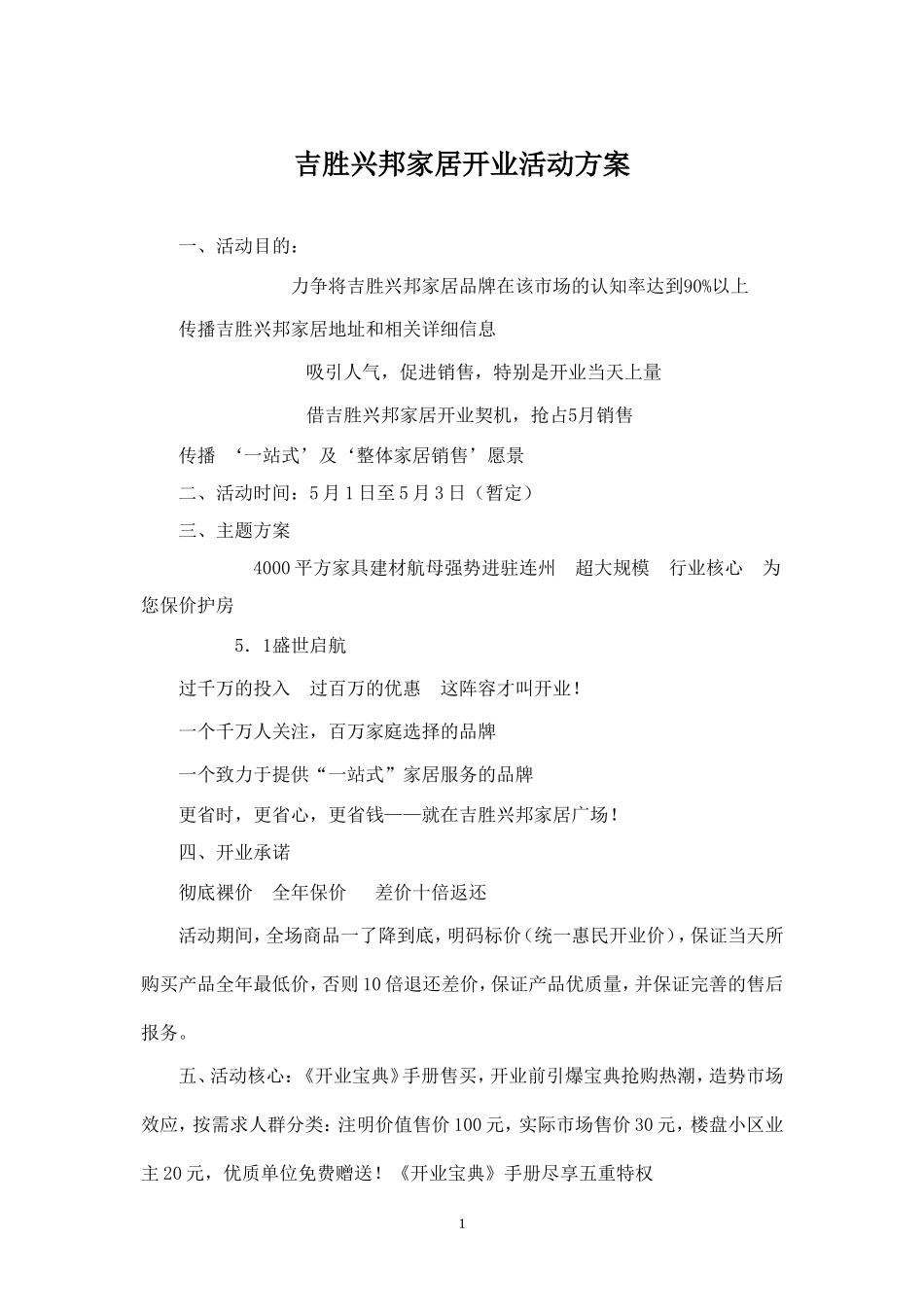 吉胜兴邦家居开业活动方案

一、活动目的：

力争将吉胜兴邦家居品牌在该市场的认知率达到90%以上

传播吉胜兴邦家居地址和相关详细信息

吸引人气，促进销售，特别是开业当天上量

借吉胜兴邦家居开业契机，抢占5月销售

传播 ‘一站式’及‘整体家居销售’愿景

二、活动时间：5月1日至5月3日（暂定）

三、主题方案

4000平方家具建材航母强势进驻连州 超大规模 行业核心 为您保价护房

5．1盛世启航

过千万的投入 过百万的优惠 这阵容才叫开业！

一个千万人关注，百万家庭选择的品牌

一个致力于提供“一站式”家居服务的品牌

更省时，更省心，更省钱——就在吉胜兴邦家居广场！

四、开业承诺

彻底裸价 全年保价 差价十倍返还

活动期间，全场商品一了降到底，明码标价（统一惠民开业价），保证当天所购买产品全年最低价，否则10倍退还差价，保证产品优质量，并保证完善的售后报务。

五、活动核心：《开业宝典》手册售买，开业前引爆宝典抢购热潮，造势市场效应，按需求人群分类：注明价值售价100元，实际市场售价30元，楼盘小区业主20元，优质单位免费赠送！《开业宝典》手册尽享五重特权

1